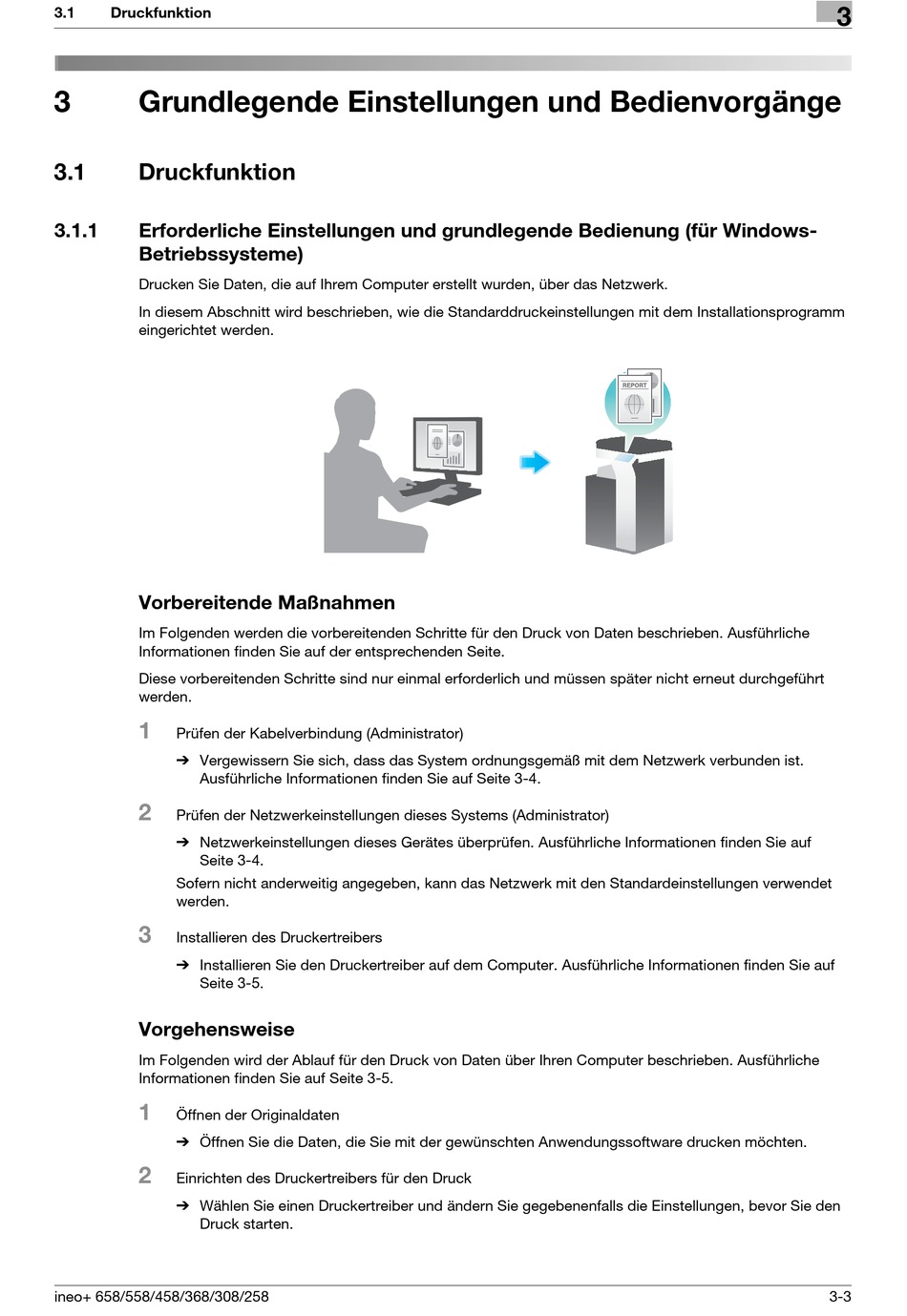 3.1 Druckfunktion

3

3 Grundlegende Einstellungen und Bedienvorgänge

3.1 Druckfunktion

3.1.1 Erforderliche Einstellungen und grundlegende Bedienung (für Windows-Betriebssysteme)

Drucken Sie Daten, die auf Ihrem Computer erstellt wurden, über das Netzwerk.

In diesem Abschnitt wird beschrieben, wie die Standarddruckeinstellungen mit dem Installationsprogramm eingerichtet werden.

REPORT

Vorbereitende Maßnahmen

Im Folgenden werden die vorbereitenden Schritte für den Druck von Daten beschrieben. Ausführliche Informationen finden Sie auf der entsprechenden Seite.

Diese vorbereitenden Schritte sind nur einmal erforderlich und müssen später nicht erneut durchgeführt werden.

1 Prüfen der Kabelverbindung (Administrator)

➔ Vergewissern Sie sich, dass das System ordnungsgemäß mit dem Netzwerk verbunden ist. Ausführliche Informationen finden Sie auf Seite 3-4.

2 Prüfen der Netzwerkeinstellungen dieses Systems (Administrator)

➔ Netzwerkeinstellungen dieses Gerätes überprüfen. Ausführliche Informationen finden Sie auf Seite 3-4.

Sofern nicht anderweitig angegeben, kann das Netzwerk mit den Standardeinstellungen verwendet werden.

3 Installieren des Druckertreibers

➔ Installieren Sie den Druckertreiber auf dem Computer. Ausführliche Informationen finden Sie auf Seite 3-5.

Vorgehensweise

Im Folgenden wird der Ablauf für den Druck von Daten über Ihren Computer beschrieben. Ausführliche Informationen finden Sie auf Seite 3-5.

1 Öffnen der Originaldaten

➔ Öffnen Sie die Daten, die Sie mit der gewünschten Anwendungssoftware drucken möchten.

2 Einrichten des Druckertreibers für den Druck

➔ Wählen Sie einen Druckertreiber und ändern Sie gegebenenfalls die Einstellungen, bevor Sie den Druck starten.

ineo+ 658/558/458/368/308/258 3-3